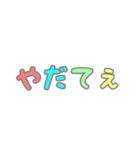 やだてぇ